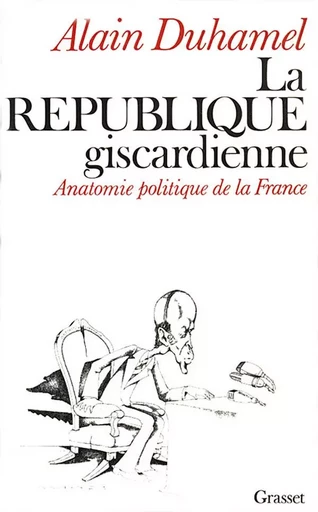 Alain Duhamel

La
REPUBLIQUE
giscardienne

Anatomie politique de la France

Grasset